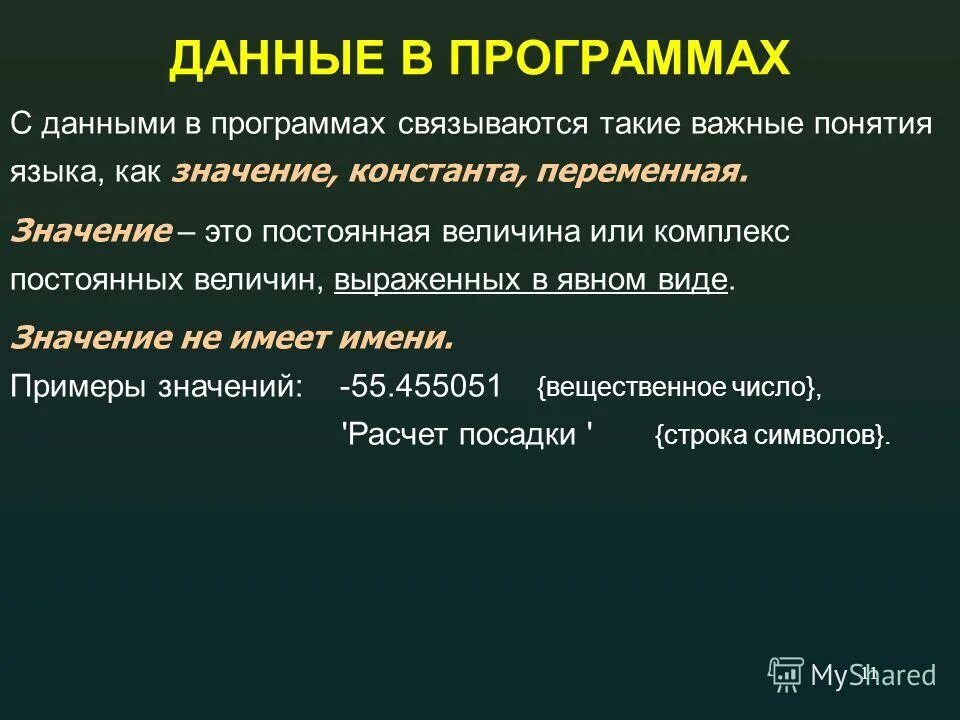 ДАННЫЕ В ПРОГРАММАХ

С данными в программах связываются такие важные понятия языка, как значение, константа, переменная.

Значение – это постоянная величина или комплекс постоянных величин, выраженных в явном виде.

Значение не имеет имени.

Примеры значений: -55.455051 {вещественное число},

'Расчет посадки ' {строка символов}.

11

MyShared